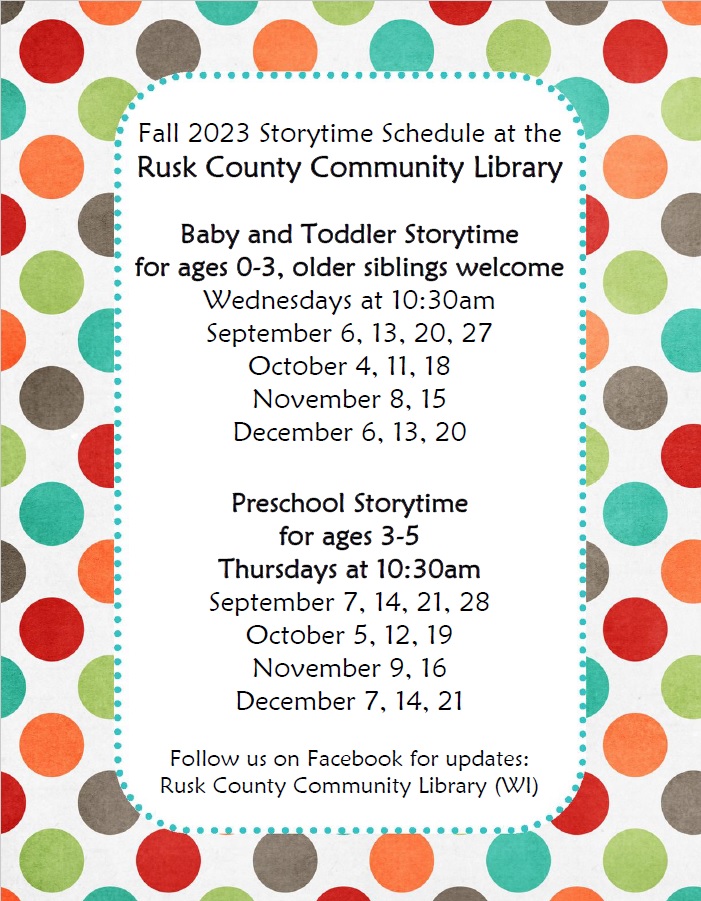 Fall 2023 Storytime Schedule at the
Rusk County Community Library

Baby and Toddler Storytime
for ages 0-3, older siblings welcome
Wednesdays at 10:30am
September 6, 13, 20, 27
October 4, 11, 18
November 8, 15
December 6, 13, 20

Preschool Storytime
for ages 3-5
Thursdays at 10:30am
September 7, 14, 21, 28
October 5, 12, 19
November 9, 16
December 7, 14, 21

Follow us on Facebook for updates:
Rusk County Community Library (WI)